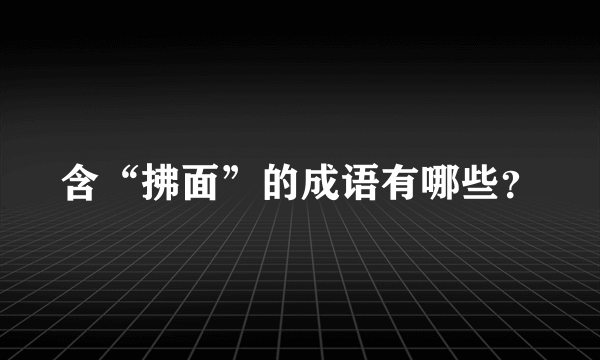 含“拂面”的成语有哪些?